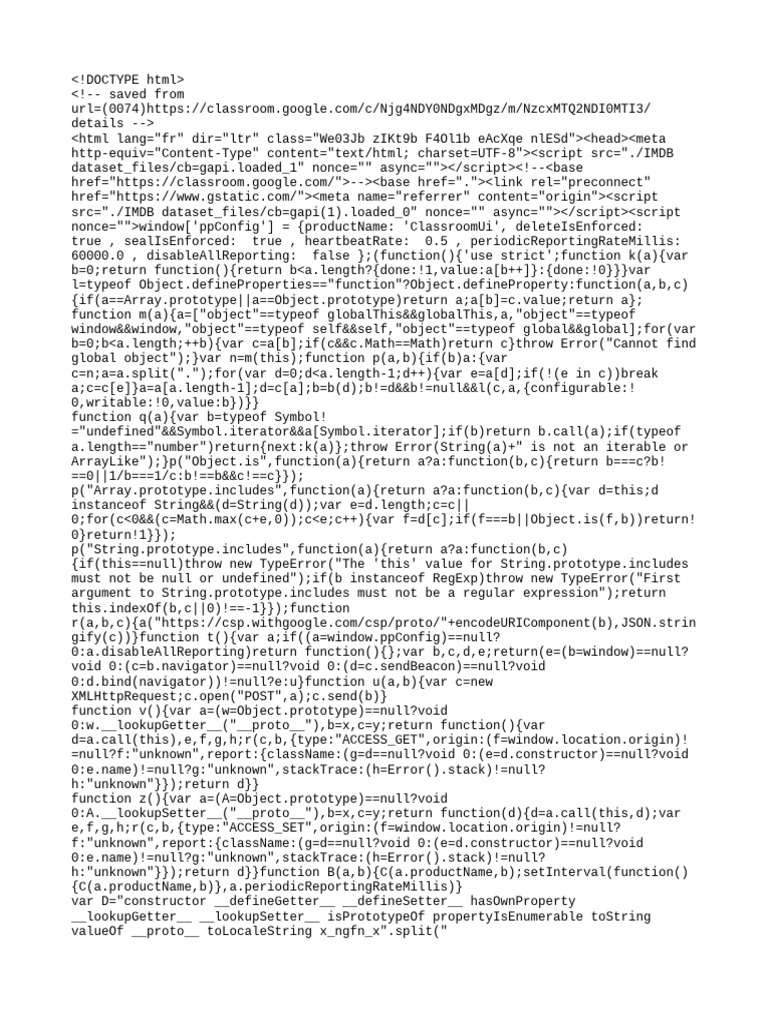 <!DOCTYPE html>
<!-- saved from url=(0074)https://classroom.google.com/c/Njg4NDY0NDgxMDgz/m/NzcxMTQ2NDI0MTI3/details -->
<html lang="fr" dir="ltr" class="We03Jb zIKt9b F4Ol1b eAcXqe nlESd"><head><meta http-equiv="Content-Type" content="text/html; charset=UTF-8"><script src="./IMDB dataset_files/cb=gapi.loaded_1" nonce="" async=""></script><!--<base href="https://classroom.google.com/">--><base href="."><link rel="preconnect" href="https://www.gstatic.com/"><meta name="referrer" content="origin"><script src="./IMDB dataset_files/cb=gapi(1).loaded_0" nonce="" async=""></script><script nonce="">window['ppConfig'] = {productName: 'ClassroomUi', deleteIsEnforced: true , sealIsEnforced: true , heartbeatRate: 0.5 , periodicReportingRateMillis: 60000.0 , disableAllReporting: false };(function(){'use strict';function k(a){var b=0;return function(){return b<a.length?{done:!1,value:a[b++]}:{done:!0}}}var l=typeof Object.defineProperties=="function"?Object.defineProperty:function(a,b,c){if(a==Array.prototype||a==Object.prototype)return a;a[b]=c.value;return a};
function m(a){a=["object"==typeof globalThis&&globalThis,a,"object"==typeof window&&window,"object"==typeof self&&self,"object"==typeof global&&global];for(var b=0;b<a.length;++b){var c=a[b];if(c&&c.Math==Math)return c}throw Error("Cannot find global object");}var n=m(this);function p(a,b){if(b)a:{var c=n;a=a.split(".");for(var d=0;d<a.length-1;d++){var e=a[d];if(!(e in c))break a;c=c[e]}a=a[a.length-1];d=c[a];b=b(d);b!=d&&b!=null&&l(c,a,{configurable:!0,writable:!0,value:b})}}
function q(a){var b=typeof Symbol!="undefined"&&Symbol.iterator&&a[Symbol.iterator];if(b)return b.call(a);if(typeof a.length=="number")return{next:k(a)};throw Error(String(a)+" is not an iterable or ArrayLike");}p("Object.is",function(a){return a?a:function(b,c){return b===c?b!==0||1/b===1/c:b!==b&&c!==c}});
p("Array.prototype.includes",function(a){return a?a:function(b,c){var d=this;d instanceof String&&(d=String(d));var e=d.length;c=c||0;for(c<0&&(c=Math.max(c+e,0));c<e;c++){var f=d[c];if(f===b||Object.is(f,b))return!0}return!1}});
p("String.prototype.includes",function(a){return a?a:function(b,c){if(this==null)throw new TypeError("The 'this' value for String.prototype.includes must not be null or undefined");if(b instanceof RegExp)throw new TypeError("First argument to String.prototype.includes must not be a regular expression");return this.indexOf(b,c||0)!==-1}});function r(a,b,c){a("https://csp.withgoogle.com/csp/proto/"+encodeURIComponent(b),JSON.stringify(c))}function t(){var a;if((a=window.ppConfig)==null?0:a.disableAllReporting)return function(){};var b,c,d,e;return(e=(b=window)==null?void 0:(c=b.navigator)==null?void 0:(d=c.sendBeacon)==null?void 0:d.bind(navigator))!=null?e:u}function u(a,b){var c=new XMLHttpRequest;c.open("POST",a);c.send(b)}
function v(){var a=(w=Object.prototype)==null?void 0:w.__lookupGetter__("__proto__"),b=x,c=y;return function(){var d=a.call(this),e,f,g,h;r(c,b,{type:"ACCESS_GET",origin:(f=window.location.origin)!=null?f:"unknown",report:{className:(g=d==null?void 0:(e=d.constructor)==null?void 0:e.name)!=null?g:"unknown",stackTrace:(h=Error().stack)!=null?h:"unknown"}});return d}}
function z(){var a=(A=Object.prototype)==null?void 0:A.__lookupSetter__("__proto__"),b=x,c=y;return function(d){d=a.call(this,d);var e,f,g,h;r(c,b,{type:"ACCESS_SET",origin:(f=window.location.origin)!=null?f:"unknown",report:{className:(g=d==null?void 0:(e=d.constructor)==null?void 0:e.name)!=null?g:"unknown",stackTrace:(h=Error().stack)!=null?h:"unknown"}});return d}}function B(a,b){C(a.productName,b);setInterval(function(){C(a.productName,b)},a.periodicReportingRateMillis)}
var D="constructor __defineGetter__ __defineSetter__ hasOwnProperty __lookupGetter__ __lookupSetter__ isPrototypeOf propertyIsEnumerable toString valueOf __proto__ toLocaleString x_ngfn_x".split("